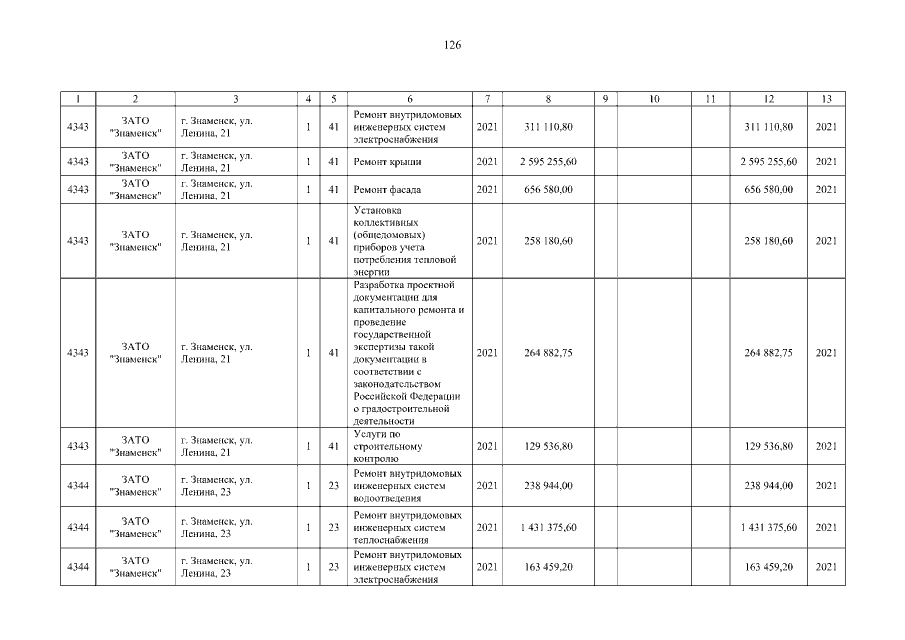 126

| 1 | 2 | 3 | 4 | 5 | 6 | 7 | 8 | 9 | 10 | 11 | 12 | 13 |
|---|---|---|---|---|---|---|---|---|---|---|---|---|
| 4343 | ЗАТО "Знаменск" | г. Знаменск, ул. Ленина, 21 | 1 | 41 | Ремонт внутридомовых инженерных систем электроснабжения | 2021 | 311 110,80 | | | | 311 110,80 | 2021 |
| 4343 | ЗАТО "Знаменск" | г. Знаменск, ул. Ленина, 21 | 1 | 41 | Ремонт крыши | 2021 | 2 595 255,60 | | | | 2 595 255,60 | 2021 |
| 4343 | ЗАТО "Знаменск" | г. Знаменск, ул. Ленина, 21 | 1 | 41 | Ремонт фасада | 2021 | 656 580,00 | | | | 656 580,00 | 2021 |
| 4343 | ЗАТО "Знаменск" | г. Знаменск, ул. Ленина, 21 | 1 | 41 | Установка коллективных (общедомовых) приборов учета потребления тепловой энергии | 2021 | 258 180,60 | | | | 258 180,60 | 2021 |
| 4343 | ЗАТО "Знаменск" | г. Знаменск, ул. Ленина, 21 | 1 | 41 | Разработка проектной документации для капитального ремонта и проведение государственной экспертизы такой документации в соответствии с законодательством Российской Федерации о градостроительной деятельности | 2021 | 264 882,75 | | | | 264 882,75 | 2021 |
| 4343 | ЗАТО "Знаменск" | г. Знаменск, ул. Ленина, 21 | 1 | 41 | Услуги по строительному контролю | 2021 | 129 536,80 | | | | 129 536,80 | 2021 |
| 4344 | ЗАТО "Знаменск" | г. Знаменск, ул. Ленина, 23 | 1 | 23 | Ремонт внутридомовых инженерных систем водоотведения | 2021 | 238 944,00 | | | | 238 944,00 | 2021 |
| 4344 | ЗАТО "Знаменск" | г. Знаменск, ул. Ленина, 23 | 1 | 23 | Ремонт внутридомовых инженерных систем теплоснабжения | 2021 | 1 431 375,60 | | | | 1 431 375,60 | 2021 |
| 4344 | ЗАТО "Знаменск" | г. Знаменск, ул. Ленина, 23 | 1 | 23 | Ремонт внутридомовых инженерных систем электроснабжения | 2021 | 163 459,20 | | | | 163 459,20 | 2021 |